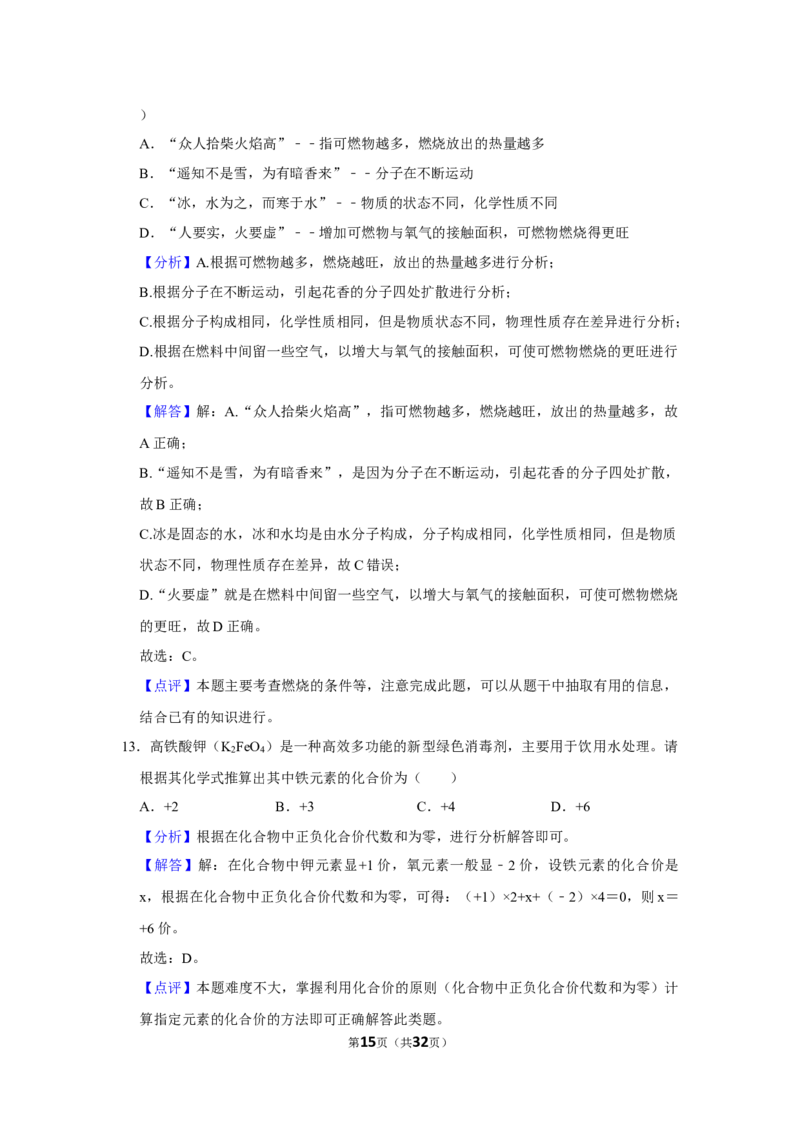 ）

A．“众人拾柴火焰高”﹣﹣指可燃物越多，燃烧放出的热量越多

B．“遥知不是雪，为有暗香来”﹣﹣分子在不断运动

C．“冰，水为之，而寒于水”﹣﹣物质的状态不同，化学性质不同

D．“人要实，火要虚”﹣﹣增加可燃物与氧气的接触面积，可燃物燃烧得更旺

【分析】A.根据可燃物越多，燃烧越旺，放出的热量越多进行分析；

B.根据分子在不断运动，引起花香的分子四处扩散进行分析；

C.根据分子构成相同，化学性质相同，但是物质状态不同，物理性质存在差异进行分析；

D.根据在燃料中间留一些空气，以增大与氧气的接触面积，可使可燃物燃烧的更旺进行分析。

【解答】解：A.“众人拾柴火焰高”，指可燃物越多，燃烧越旺，放出的热量越多，故A正确；

B.“遥知不是雪，为有暗香来”，是因为分子在不断运动，引起花香的分子四处扩散，故B正确；

C.冰是固态的水，冰和水均是由水分子构成，分子构成相同，化学性质相同，但是物质状态不同，物理性质存在差异，故C错误；

D.“火要虚”就是在燃料中间留一些空气，以增大与氧气的接触面积，可使可燃物燃烧的更旺，故D正确。

故选：C。

【点评】本题主要考查燃烧的条件等，注意完成此题，可以从题干中抽取有用的信息，结合已有的知识进行。

13．高铁酸钾（$K_2FeO_4$）是一种高效多功能的新型绿色消毒剂，主要用于饮用水处理。请根据其化学式推算出其中铁元素的化合价为（　　）

A．+2　　B．+3　　C．+4　　D．+6

【分析】根据在化合物中正负化合价代数和为零，进行分析解答即可。

【解答】解：在化合物中钾元素显+1价，氧元素一般显﹣2价，设铁元素的化合价是x，根据在化合物中正负化合价代数和为零，可得：（+1）×2+x+（﹣2）×4＝0，则x＝+6价。

故选：D。

【点评】本题难度不大，掌握利用化合价的原则（化合物中正负化合价代数和为零）计算指定元素的化合价的方法即可正确解答此类题。

第15页（共32页）